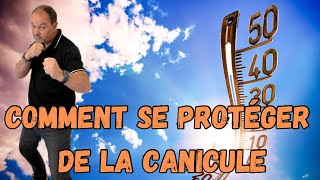 50
40
30
10
COMMENT SE PROTÉGER
DE LA CANICULE